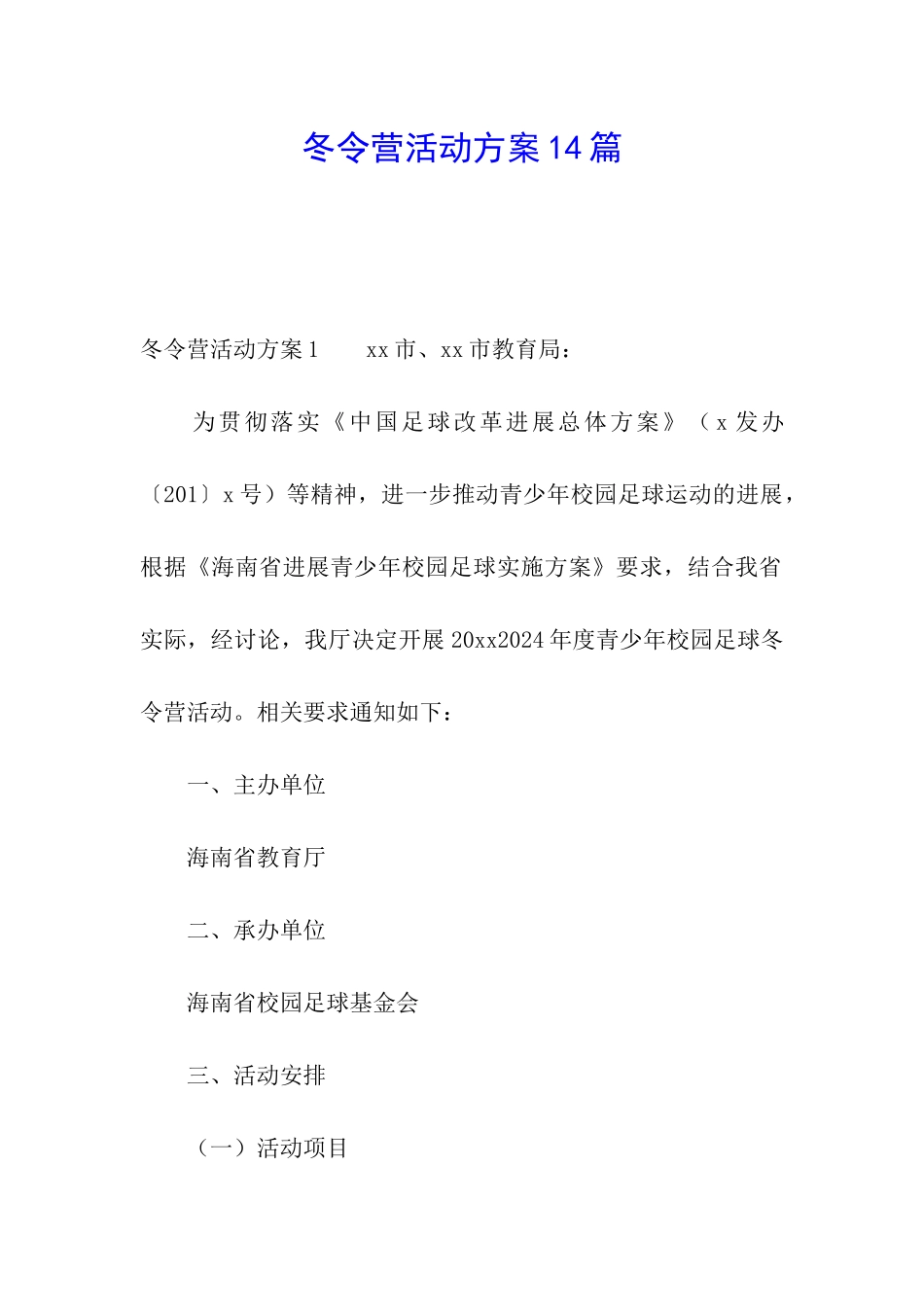 冬令营活动方案14篇

冬令营活动方案1　　xx市、xx市教育局：

为贯彻落实《中国足球改革进展总体方案》（x发办〔201〕x号）等精神，进一步推动青少年校园足球运动的进展，根据《海南省进展青少年校园足球实施方案》要求，结合我省实际，经讨论，我厅决定开展20xx2024年度青少年校园足球冬令营活动。相关要求通知如下：

一、主办单位

海南省教育厅

二、承办单位

海南省校园足球基金会

三、活动安排

（一）活动项目